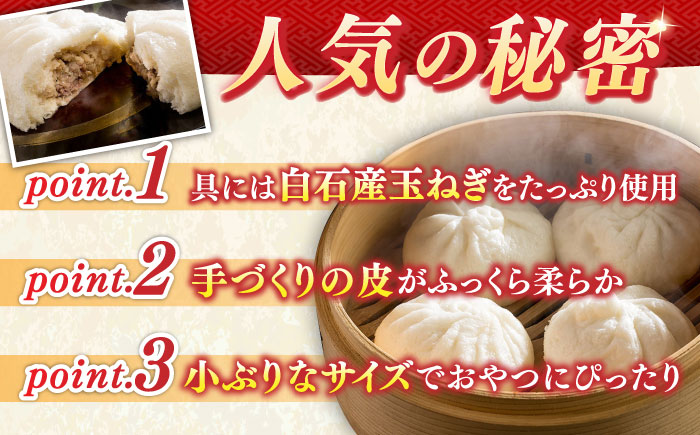 人気の秘密

point.1 具には白石産玉ねぎをたっぷり使用

point.2 手づくりの皮がふっくら柔らか

point.3 小ぶりなサイズでおやつにぴったり